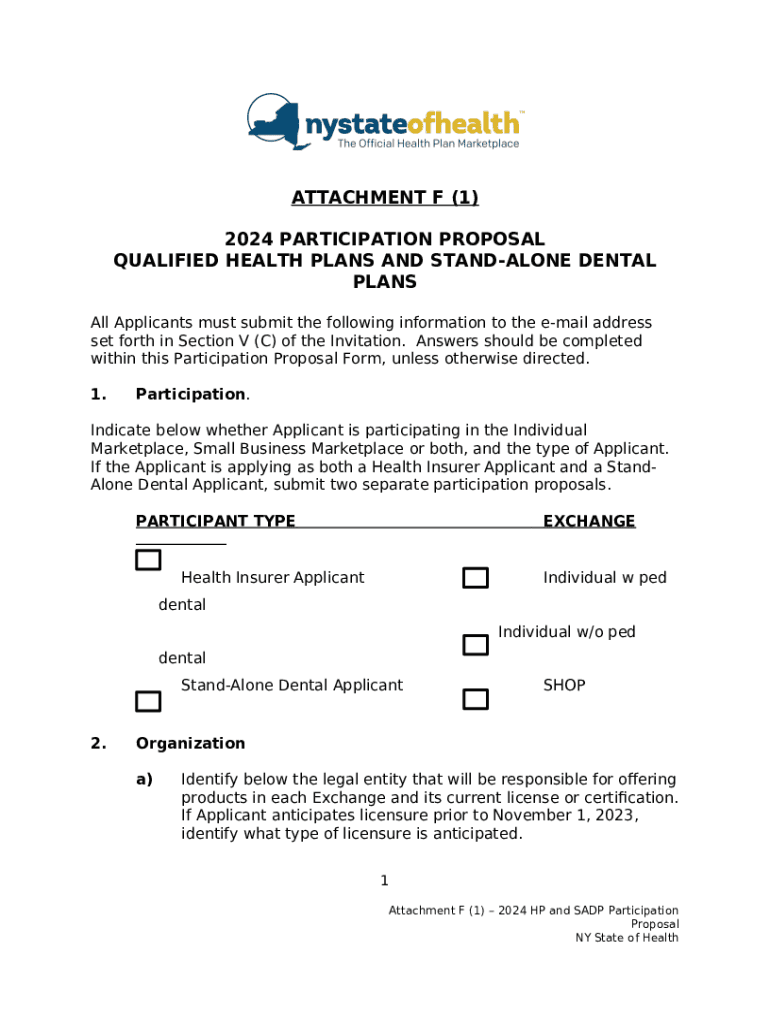 nystateofhealth™
The Official Health Plan Marketplace

ATTACHMENT F (1)

2024 PARTICIPATION PROPOSAL
QUALIFIED HEALTH PLANS AND STAND-ALONE DENTAL PLANS

All Applicants must submit the following information to the e-mail address set forth in Section V (C) of the Invitation. Answers should be completed within this Participation Proposal Form, unless otherwise directed.

1. Participation.

Indicate below whether Applicant is participating in the Individual Marketplace, Small Business Marketplace or both, and the type of Applicant. If the Applicant is applying as both a Health Insurer Applicant and a Stand-Alone Dental Applicant, submit two separate participation proposals.

PARTICIPANT TYPE EXCHANGE

Health Insurer Applicant Individual w ped dental

Individual w/o ped dental

Stand-Alone Dental Applicant SHOP

2. Organization

a) Identify below the legal entity that will be responsible for offering products in each Exchange and its current license or certification. If Applicant anticipates licensure prior to November 1, 2023, identify what type of licensure is anticipated.

1

Attachment F (1) – 2024 HP and SADP Participation Proposal
NY State of Health